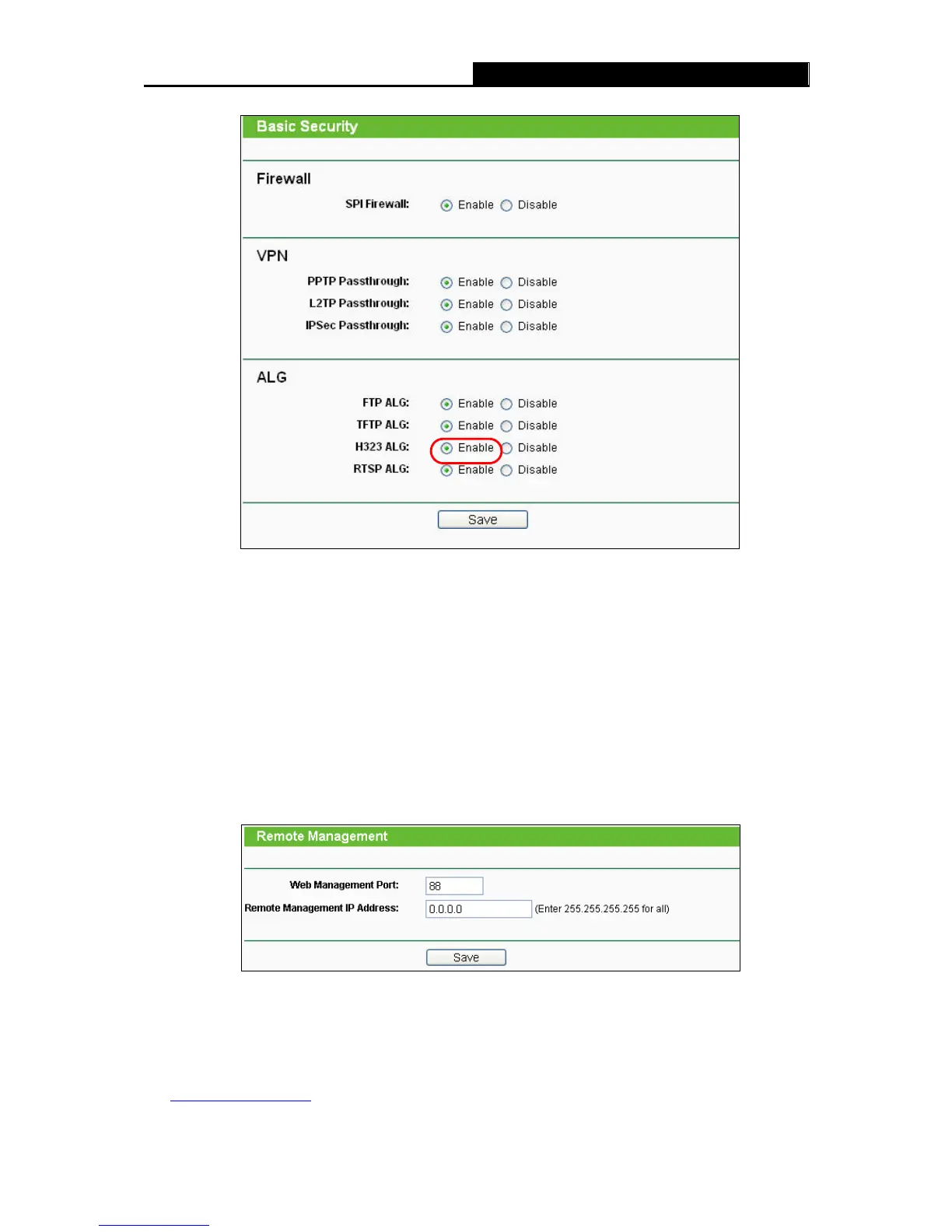 Basic Security

Firewall

SPI Firewall: Enable Disable

VPN

PPTP Passthrough: Enable Disable

L2TP Passthrough: Enable Disable

IPSec Passthrough: Enable Disable

ALG

FTP ALG: Enable Disable

TFTP ALG: Enable Disable

H323 ALG: Enable Disable

RTSP ALG: Enable Disable

Save

Remote Management

Web Management Port: 88

Remote Management IP Address: 0.0.0.0 (Enter 255.255.255.255 for all)

Save